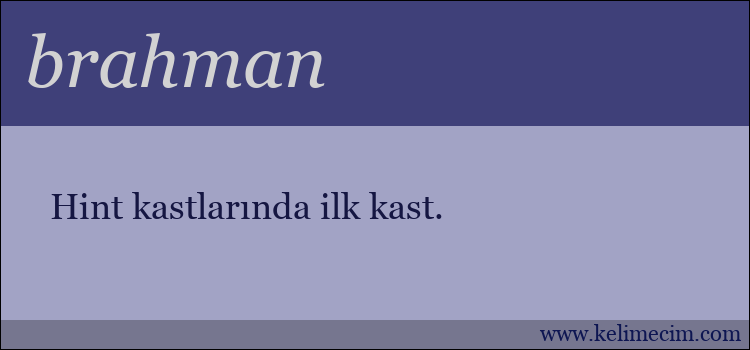 brahman

Hint kastlarında ilk kast.

www.kelimecim.com